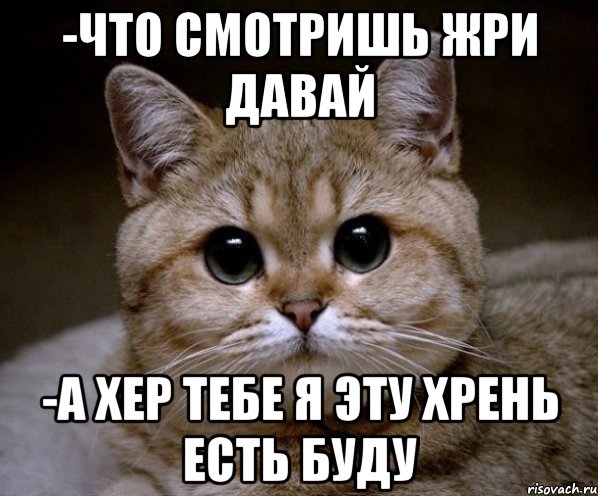 -ЧТО СМОТРИШЬ ЖРИ ДАВАЙ

-А ХЕР ТЕБЕ Я ЭТУ ХРЕНЬ ЕСТЬ БУДУ

risovach.ru